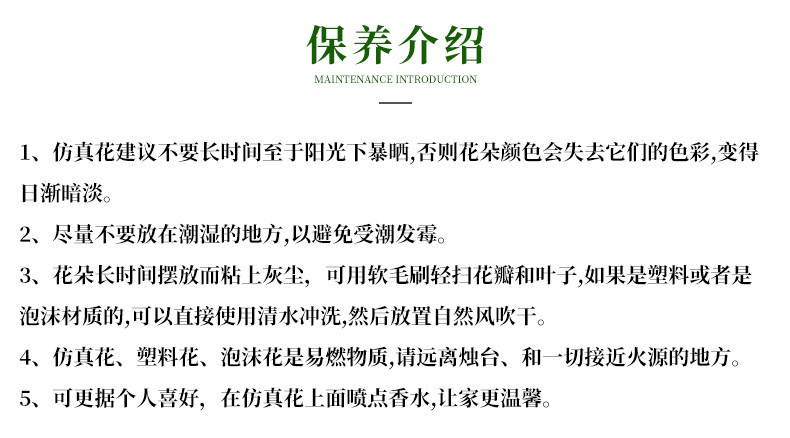 保养介绍

MAINTENANCE INTRODUCTION

1、仿真花建议不要长时间至于阳光下暴晒,否则花朵颜色会失去它们的色彩,变得日渐暗淡。

2、尽量不要放在潮湿的地方,以避免受潮发霉。

3、花朵长时间摆放而粘上灰尘, 可用软毛刷轻扫花瓣和叶子,如果是塑料或者是泡沫材质的,可以直接使用清水冲洗,然后放置自然风吹干。

4、仿真花、塑料花、泡沫花是易燃物质,请远离烛台、和一切接近火源的地方。

5、可更据个人喜好, 在仿真花上面喷点香水,让家更温馨。